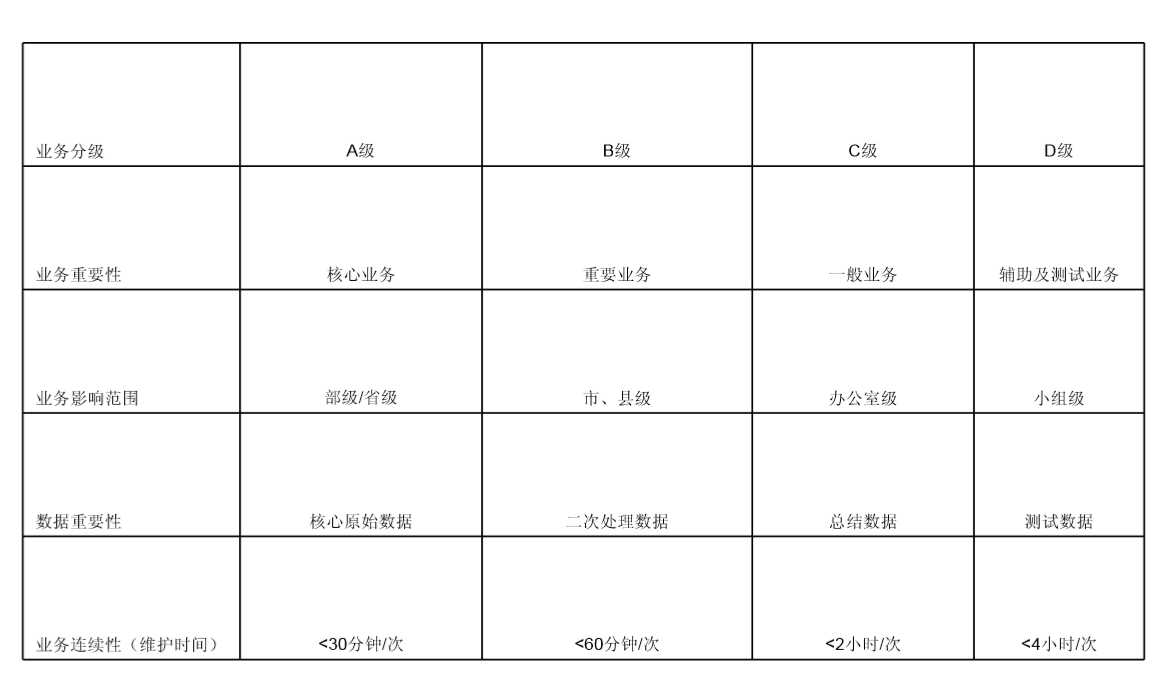 | 业务分级 | A级 | B级 | C级 | D级 |
|---|---|---|---|---|
| 业务重要性 | 核心业务 | 重要业务 | 一般业务 | 辅助及测试业务 |
| 业务影响范围 | 部级/省级 | 市、县级 | 办公室级 | 小组级 |
| 数据重要性 | 核心原始数据 | 二次处理数据 | 总结数据 | 测试数据 |
| 业务连续性（维护时间） | <30分钟/次 | <60分钟/次 | <2小时/次 | <4小时/次 |